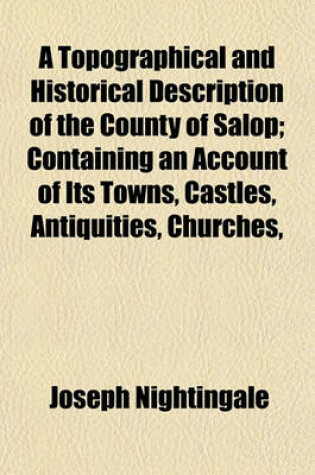 A Topographical and Historical Description of the County of Salop; Containing an Account of Its Towns, Castles, Antiquities, Churches,

Joseph Nightingale